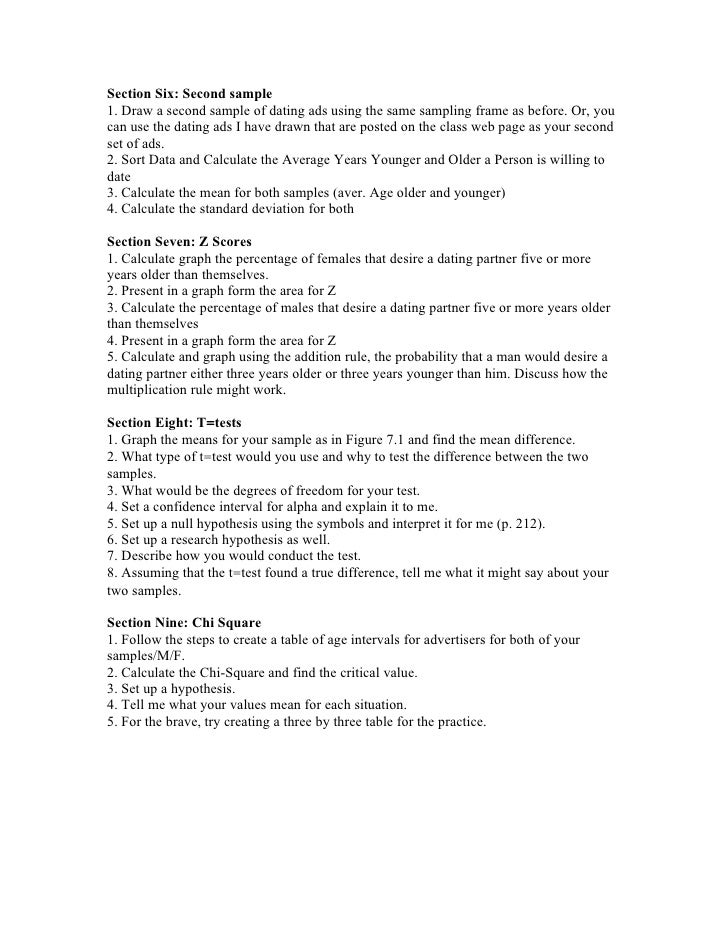 Section Six: Second sample
1. Draw a second sample of dating ads using the same sampling frame as before. Or, you can use the dating ads I have drawn that are posted on the class web page as your second set of ads.
2. Sort Data and Calculate the Average Years Younger and Older a Person is willing to date
3. Calculate the mean for both samples (aver. Age older and younger)
4. Calculate the standard deviation for both

Section Seven: Z Scores
1. Calculate graph the percentage of females that desire a dating partner five or more years older than themselves.
2. Present in a graph form the area for Z
3. Calculate the percentage of males that desire a dating partner five or more years older than themselves
4. Present in a graph form the area for Z
5. Calculate and graph using the addition rule, the probability that a man would desire a dating partner either three years older or three years younger than him. Discuss how the multiplication rule might work.

Section Eight: T=tests
1. Graph the means for your sample as in Figure 7.1 and find the mean difference.
2. What type of t=test would you use and why to test the difference between the two samples.
3. What would be the degrees of freedom for your test.
4. Set a confidence interval for alpha and explain it to me.
5. Set up a null hypothesis using the symbols and interpret it for me (p. 212).
6. Set up a research hypothesis as well.
7. Describe how you would conduct the test.
8. Assuming that the t=test found a true difference, tell me what it might say about your two samples.

Section Nine: Chi Square
1. Follow the steps to create a table of age intervals for advertisers for both of your samples/M/F.
2. Calculate the Chi-Square and find the critical value.
3. Set up a hypothesis.
4. Tell me what your values mean for each situation.
5. For the brave, try creating a three by three table for the practice.